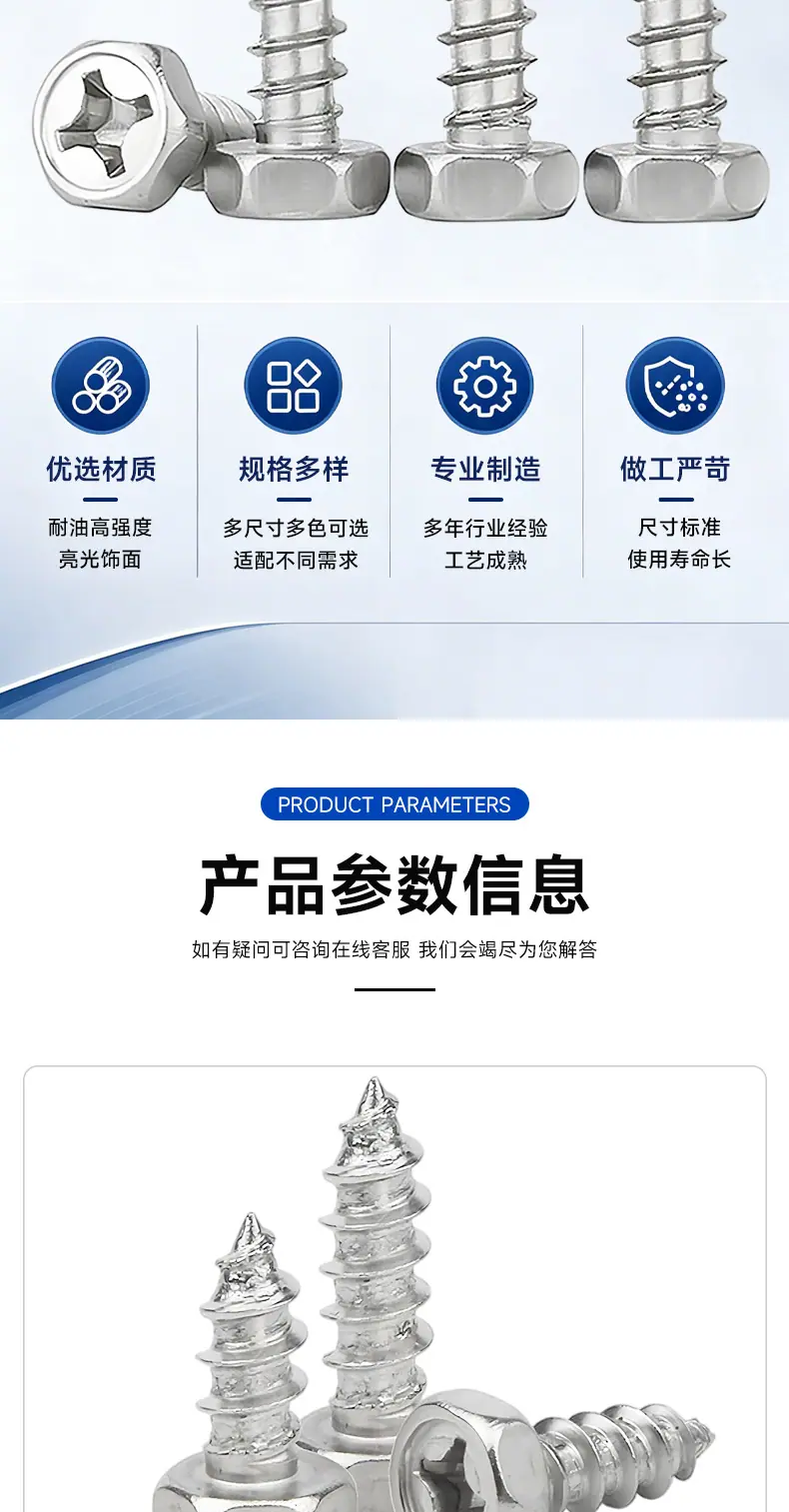 优选材质

耐油高强度
亮光饰面

规格多样

多尺寸多色可选
适配不同需求

专业制造

多年行业经验
工艺成熟

做工严苛

尺寸标准
使用寿命长

PRODUCT PARAMETERS

产品参数信息

如有疑问可咨询在线客服 我们会竭尽为您解答